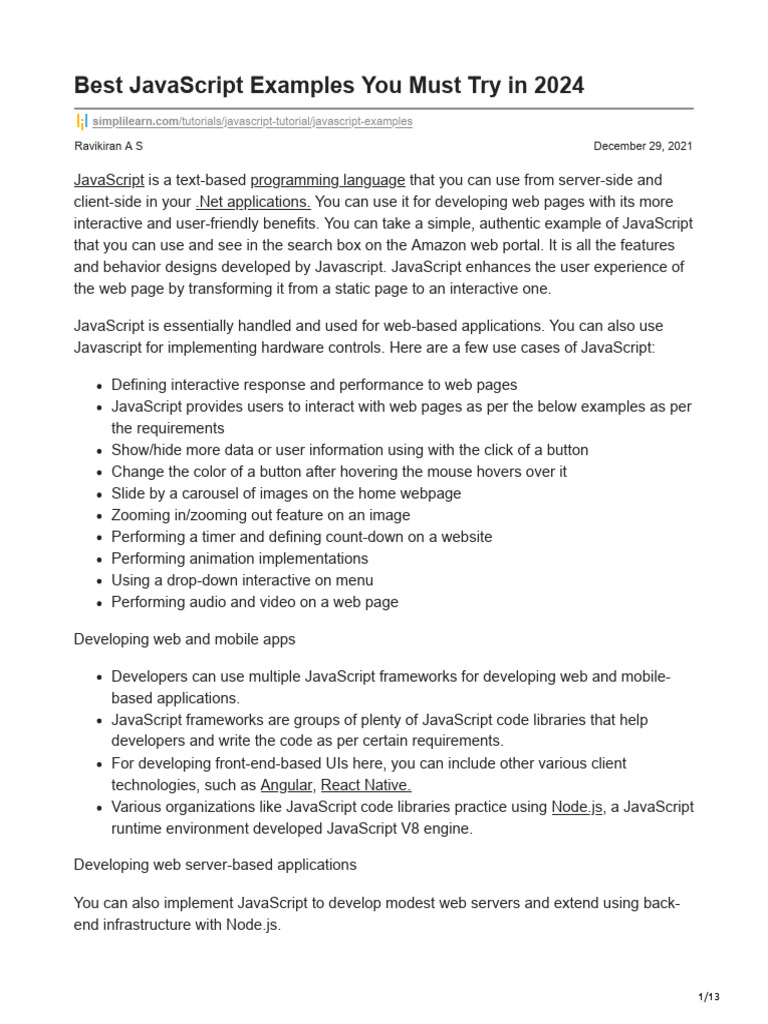 Best JavaScript Examples You Must Try in 2024

simplilearn.com/tutorials/javascript-tutorial/javascript-examples

Ravikiran A S

December 29, 2021

JavaScript is a text-based programming language that you can use from server-side and client-side in your .Net applications. You can use it for developing web pages with its more interactive and user-friendly benefits. You can take a simple, authentic example of JavaScript that you can use and see in the search box on the Amazon web portal. It is all the features and behavior designs developed by Javascript. JavaScript enhances the user experience of the web page by transforming it from a static page to an interactive one.

JavaScript is essentially handled and used for web-based applications. You can also use Javascript for implementing hardware controls. Here are a few use cases of JavaScript:

- Defining interactive response and performance to web pages
- JavaScript provides users to interact with web pages as per the below examples as per the requirements
- Show/hide more data or user information using with the click of a button
- Change the color of a button after hovering the mouse hovers over it
- Slide by a carousel of images on the home webpage
- Zooming in/zooming out feature on an image
- Performing a timer and defining count-down on a website
- Performing animation implementations
- Using a drop-down interactive on menu
- Performing audio and video on a web page

Developing web and mobile apps

- Developers can use multiple JavaScript frameworks for developing web and mobile-based applications.
- JavaScript frameworks are groups of plenty of JavaScript code libraries that help developers and write the code as per certain requirements.
- For developing front-end-based UIs here, you can include other various client technologies, such as Angular, React Native.
- Various organizations like JavaScript code libraries practice using Node.js, a JavaScript runtime environment developed JavaScript V8 engine.

Developing web server-based applications

You can also implement JavaScript to develop modest web servers and extend using back-end infrastructure with Node.js.

1/13